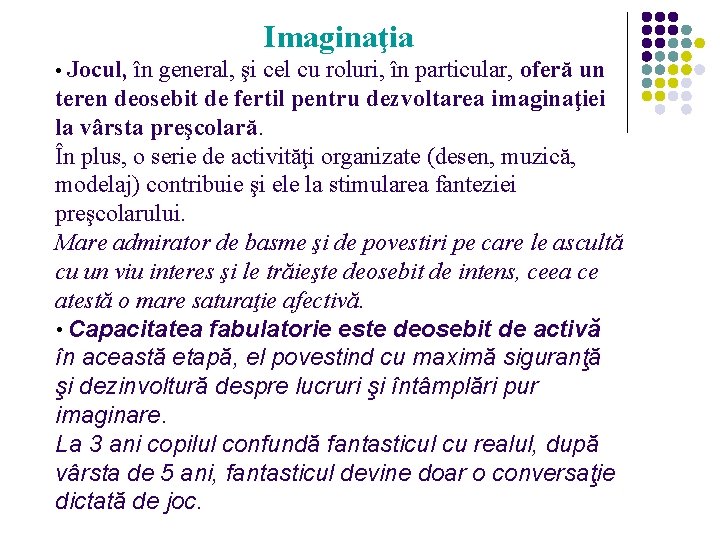 Imaginaţia

• Jocul, în general, şi cel cu roluri, în particular, oferă un teren deosebit de fertil pentru dezvoltarea imaginaţiei la vârsta preşcolară.

În plus, o serie de activităţi organizate (desen, muzică, modelaj) contribuie şi ele la stimularea fanteziei preşcolarului.

Mare admirator de basme şi de povestiri pe care le ascultă cu un viu interes şi le trăieşte deosebit de intens, ceea ce atestă o mare saturaţie afectivă.

• Capacitatea fabulatorie este deosebit de activă în această etapă, el povestind cu maximă siguranţă şi dezinvoltură despre lucruri şi întâmplări pur imaginare.

La 3 ani copilul confundă fantasticul cu realul, după vârsta de 5 ani, fantasticul devine doar o conversaţie dictată de joc.